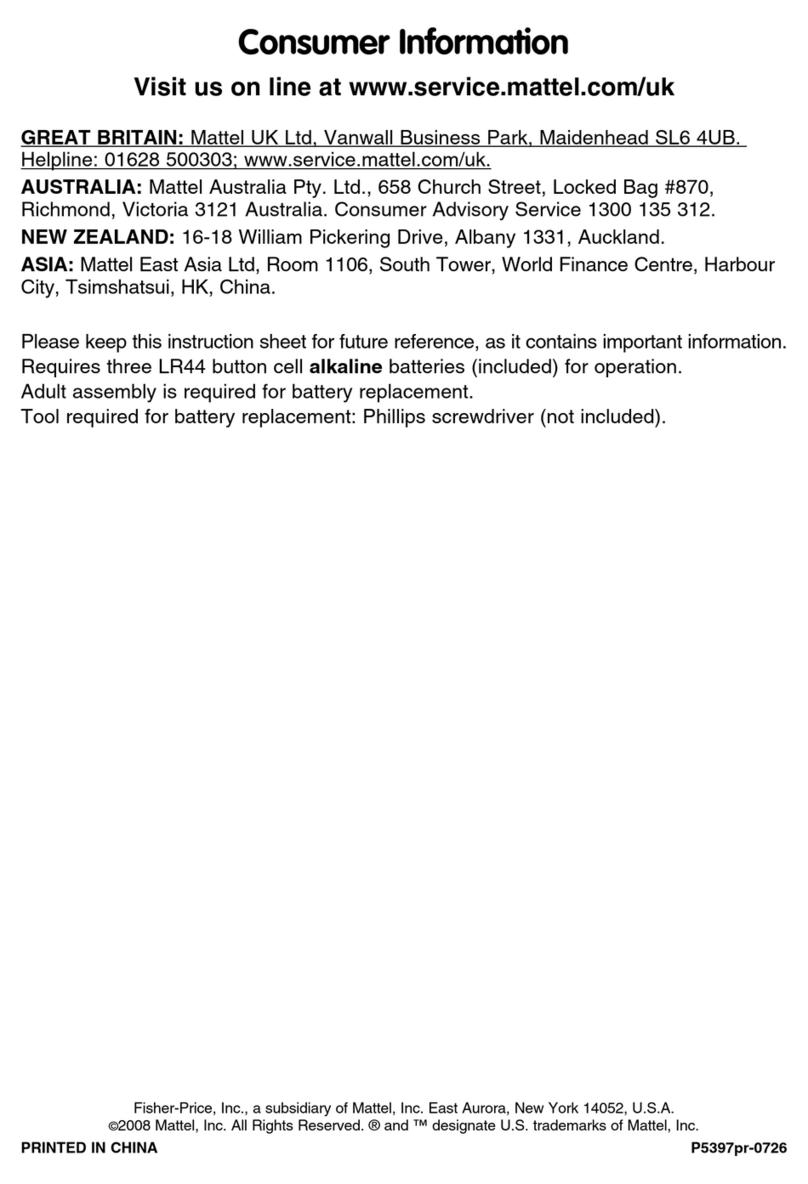 Consumer Information

Visit us on line at www.service.mattel.com/uk

GREAT BRITAIN: Mattel UK Ltd, Vanwall Business Park, Maidenhead SL6 4UB. Helpline: 01628 500303; www.service.mattel.com/uk.

AUSTRALIA: Mattel Australia Pty. Ltd., 658 Church Street, Locked Bag #870, Richmond, Victoria 3121 Australia. Consumer Advisory Service 1300 135 312.

NEW ZEALAND: 16-18 William Pickering Drive, Albany 1331, Auckland.

ASIA: Mattel East Asia Ltd, Room 1106, South Tower, World Finance Centre, Harbour City, Tsimshatsui, HK, China.

Please keep this instruction sheet for future reference, as it contains important information.
Requires three LR44 button cell alkaline batteries (included) for operation.
Adult assembly is required for battery replacement.
Tool required for battery replacement: Phillips screwdriver (not included).

Fisher-Price, Inc., a subsidiary of Mattel, Inc. East Aurora, New York 14052, U.S.A.
©2008 Mattel, Inc. All Rights Reserved. ® and ™ designate U.S. trademarks of Mattel, Inc.

PRINTED IN CHINA

P5397pr-0726